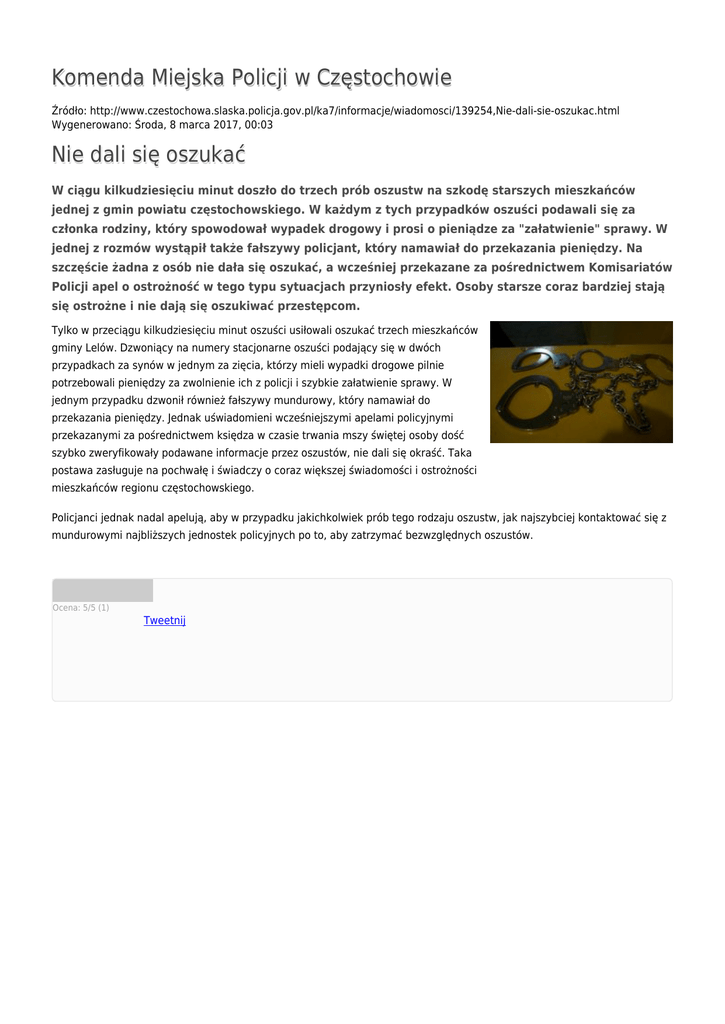 Komenda Miejska Policji w Częstochowie

Źródło: http://www.czestochowa.slaska.policja.gov.pl/ka7/informacje/wiadomosci/139254,Nie-dali-sie-oszukac.html
Wygenerowano: Środa, 8 marca 2017, 00:03

Nie dali się oszukać

W ciągu kilkudziesięciu minut doszło do trzech prób oszustw na szkodę starszych mieszkańców jednej z gmin powiatu częstochowskiego. W każdym z tych przypadków oszuści podawali się za członka rodziny, który spowodował wypadek drogowy i prosi o pieniądze za "załatwienie" sprawy. W jednej z rozmów wystąpił także fałszywy policjant, który namawiał do przekazania pieniędzy. Na szczęście żadna z osób nie dała się oszukać, a wcześniej przekazane za pośrednictwem Komisariatów Policji apel o ostrożność w tego typu sytuacjach przyniosły efekt. Osoby starsze coraz bardziej stają się ostrożne i nie dają się oszukiwać przestępcom.

Tylko w przeciągu kilkudziesięciu minut oszuści usiłowali oszukać trzech mieszkańców gminy Lelów. Dzwoniący na numery stacjonarne oszuści podający się w dwóch przypadkach za synów w jednym za zięcia, którzy mieli wypadki drogowe pilnie potrzebowali pieniędzy za zwolnienie ich z policji i szybkie załatwienie sprawy. W jednym przypadku dzwonił również fałszywy mundurowy, który namawiał do przekazania pieniędzy. Jednak uświadomieni wcześniejszymi apelami policyjnymi przekazanymi za pośrednictwem księdza w czasie trwania mszy świętej osoby dość szybko zweryfikowały podawane informacje przez oszustów, nie dali się okraść. Taka postawa zasługuje na pochwałę i świadczy o coraz większej świadomości i ostrożności mieszkańców regionu częstochowskiego.

Policjanci jednak nadal apelują, aby w przypadku jakichkolwiek prób tego rodzaju oszustw, jak najszybciej kontaktować się z mundurowymi najbliższych jednostek policyjnych po to, aby zatrzymać bezwzględnych oszustów.

Ocena: 5/5 (1)
Tweetnij